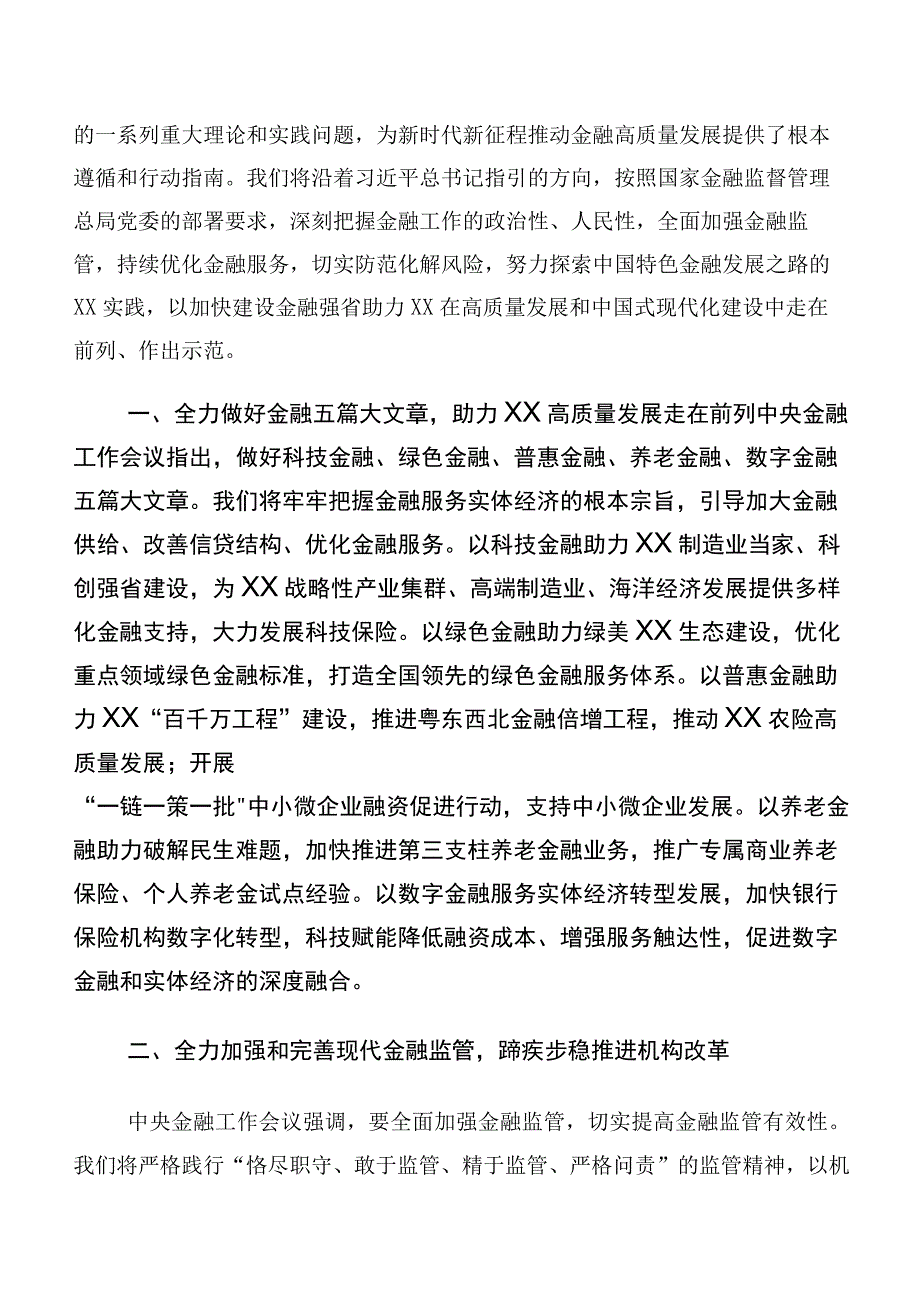 的一系列重大理论和实践问题，为新时代新征程推动金融高质量发展提供了根本遵循和行动指南。我们将沿着习近平总书记指引的方向，按照国家金融监督管理总局党委的部署要求，深刻把握金融工作的政治性、人民性，全面加强金融监管，持续优化金融服务，切实防范化解风险，努力探索中国特色金融发展之路的XX实践，以加快建设金融强省助力XX在高质量发展和中国式现代化建设中走在前列、作出示范。

一、全力做好金融五篇大文章，助力XX高质量发展走在前列中央金融工作会议指出，做好科技金融、绿色金融、普惠金融、养老金融、数字金融五篇大文章。我们将牢牢把握金融服务实体经济的根本宗旨，引导加大金融供给、改善信贷结构、优化金融服务。以科技金融助力XX制造业当家、科创强省建设，为XX战略性产业集群、高端制造业、海洋经济发展提供多样化金融支持，大力发展科技保险。以绿色金融助力绿美XX生态建设，优化重点领域绿色金融标准，打造全国领先的绿色金融服务体系。以普惠金融助力XX“百千万工程”建设，推进粤东西北金融倍增工程，推动XX农险高质量发展；开展
“一链一策一批"中小微企业融资促进行动，支持中小微企业发展。以养老金融助力破解民生难题，加快推进第三支柱养老金融业务，推广专属商业养老保险、个人养老金试点经验。以数字金融服务实体经济转型发展，加快银行保险机构数字化转型，科技赋能降低融资成本、增强服务触达性，促进数字金融和实体经济的深度融合。

二、全力加强和完善现代金融监管，蹄疾步稳推进机构改革

中央金融工作会议强调，要全面加强金融监管，切实提高金融监管有效性。我们将严格践行“恪尽职守、敢于监管、精于监管、严格问责”的监管精神，以机